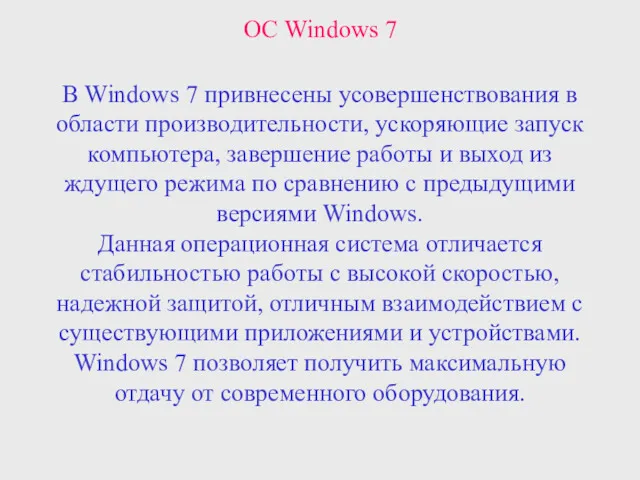 ОС Windows 7

В Windows 7 привнесены усовершенствования в области производительности, ускоряющие запуск компьютера, завершение работы и выход из ждущего режима по сравнению с предыдущими версиями Windows.
Данная операционная система отличается стабильностью работы с высокой скоростью, надежной защитой, отличным взаимодействием с существующими приложениями и устройствами.
Windows 7 позволяет получить максимальную отдачу от современного оборудования.